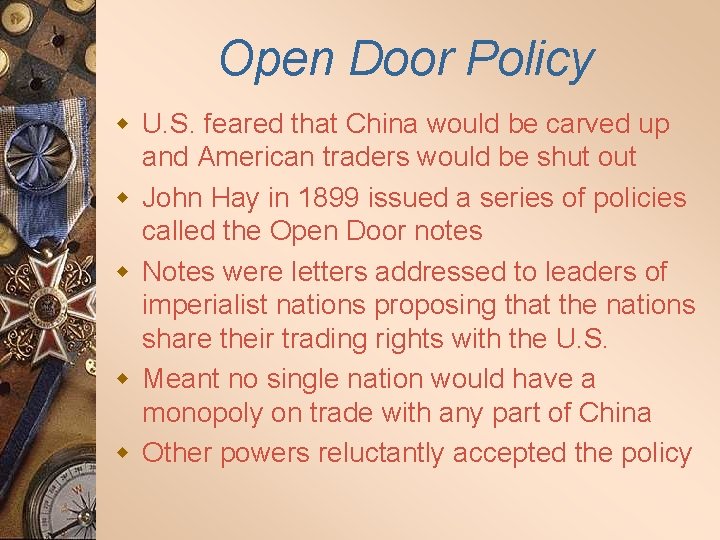 Open Door Policy

• U.S. feared that China would be carved up and American traders would be shut out
• John Hay in 1899 issued a series of policies called the Open Door notes
• Notes were letters addressed to leaders of imperialist nations proposing that the nations share their trading rights with the U.S.
• Meant no single nation would have a monopoly on trade with any part of China
• Other powers reluctantly accepted the policy